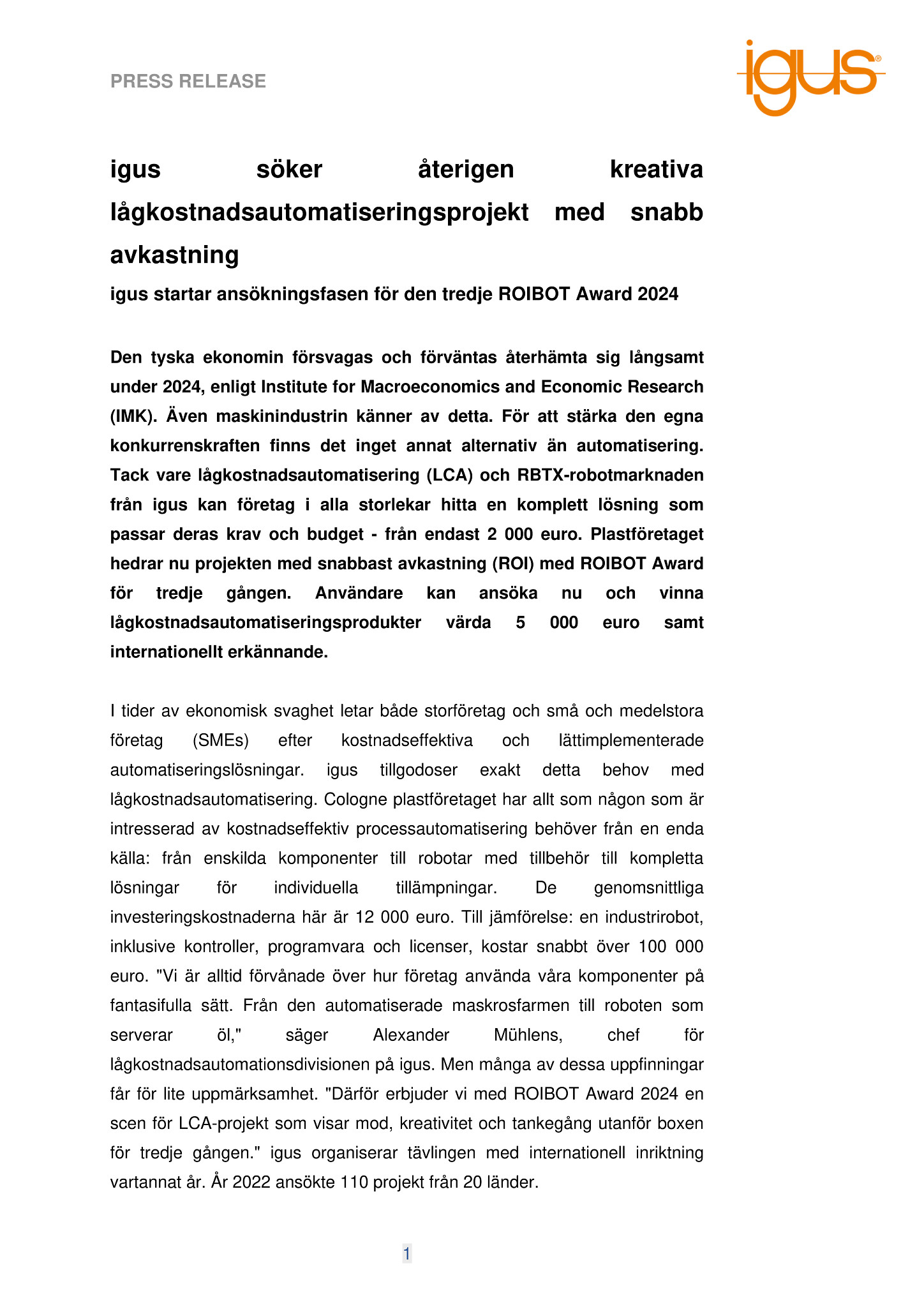 PRESS RELEASE

igus®

igus söker återigen kreativa lågkostnadsautomatiseringsprojekt med snabb avkastning

igus startar ansökningsfasen för den tredje ROIBOT Award 2024

Den tyska ekonomin försvagas och förväntas återhämta sig långsamt under 2024, enligt Institute for Macroeconomics and Economic Research (IMK). Även maskinindustrin känner av detta. För att stärka den egna konkurrenskraften finns det inget annat alternativ än automatisering. Tack vare lågkostnadsautomatisering (LCA) och RBTX-robotmarknaden från igus kan företag i alla storlekar hitta en komplett lösning som passar deras krav och budget - från endast 2 000 euro. Plastföretaget hedrar nu projekten med snabbast avkastning (ROI) med ROIBOT Award för tredje gången. Användare kan ansöka nu och vinna lågkostnadsautomatiseringsprodukter värda 5 000 euro samt internationellt erkännande.

I tider av ekonomisk svaghet letar både storföretag och små och medelstora företag (SMEs) efter kostnadseffektiva och lättimplementerade automatiseringslösningar. igus tillgodoser exakt detta behov med lågkostnadsautomatisering. Cologne plastföretaget har allt som någon som är intresserad av kostnadseffektiv processautomatisering behöver från en enda källa: från enskilda komponenter till robotar med tillbehör till kompletta lösningar för individuella tillämpningar. De genomsnittliga investeringskostnaderna här är 12 000 euro. Till jämförelse: en industrirobot, inklusive kontroller, programvara och licenser, kostar snabbt över 100 000 euro. "Vi är alltid förvånade över hur företag använda våra komponenter på fantasifulla sätt. Från den automatiserade maskrosfarmen till roboten som serverar öl," säger Alexander Mühlens, chef för lågkostnadsautomationsdivisionen på igus. Men många av dessa uppfinningar får för lite uppmärksamhet. "Därför erbjuder vi med ROIBOT Award 2024 en scen för LCA-projekt som visar mod, kreativitet och tankegång utanför boxen för tredje gången." igus organiserar tävlingen med internationell inriktning vartannat år. År 2022 ansökte 110 projekt från 20 länder.

1